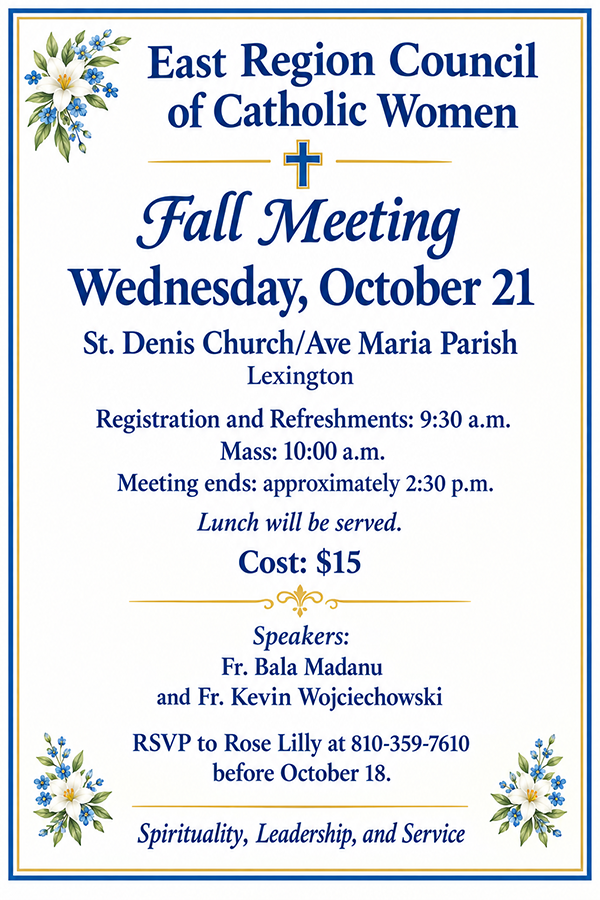 East Region Council of Catholic Women

Fall Meeting

Wednesday, October 21

St. Denis Church/Ave Maria Parish
Lexington

Registration and Refreshments: 9:30 a.m.
Mass: 10:00 a.m.
Meeting ends: approximately 2:30 p.m.

Lunch will be served.

Cost: $15

Speakers:
Fr. Bala Madanu
and Fr. Kevin Wojciechowski

RSVP to Rose Lilly at 810-359-7610
before October 18.

Spirituality, Leadership, and Service